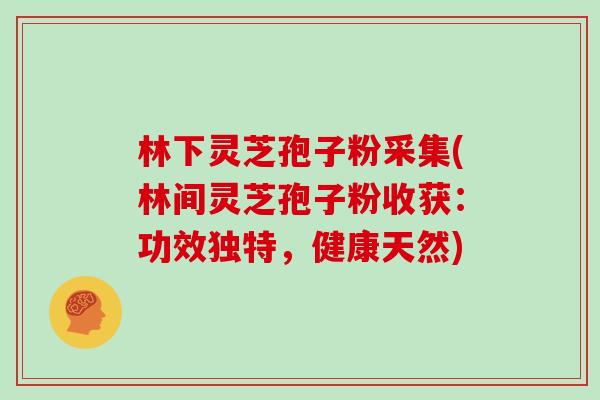 林下灵芝孢子粉采集(林间灵芝孢子粉收获：功效独特，健康天然)